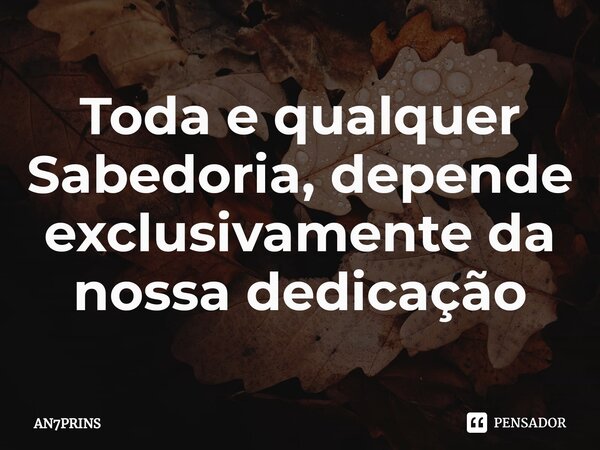 Toda e qualquer Sabedoria, depende exclusivamente da nossa dedicação

AN7PRINS

PENSADOR